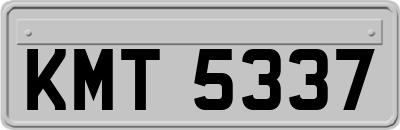 KMT 5337